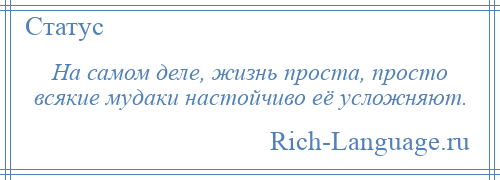 Статус

На самом деле, жизнь проста, просто всякие мудаки настойчиво её усложняют.

Rich-Language.ru